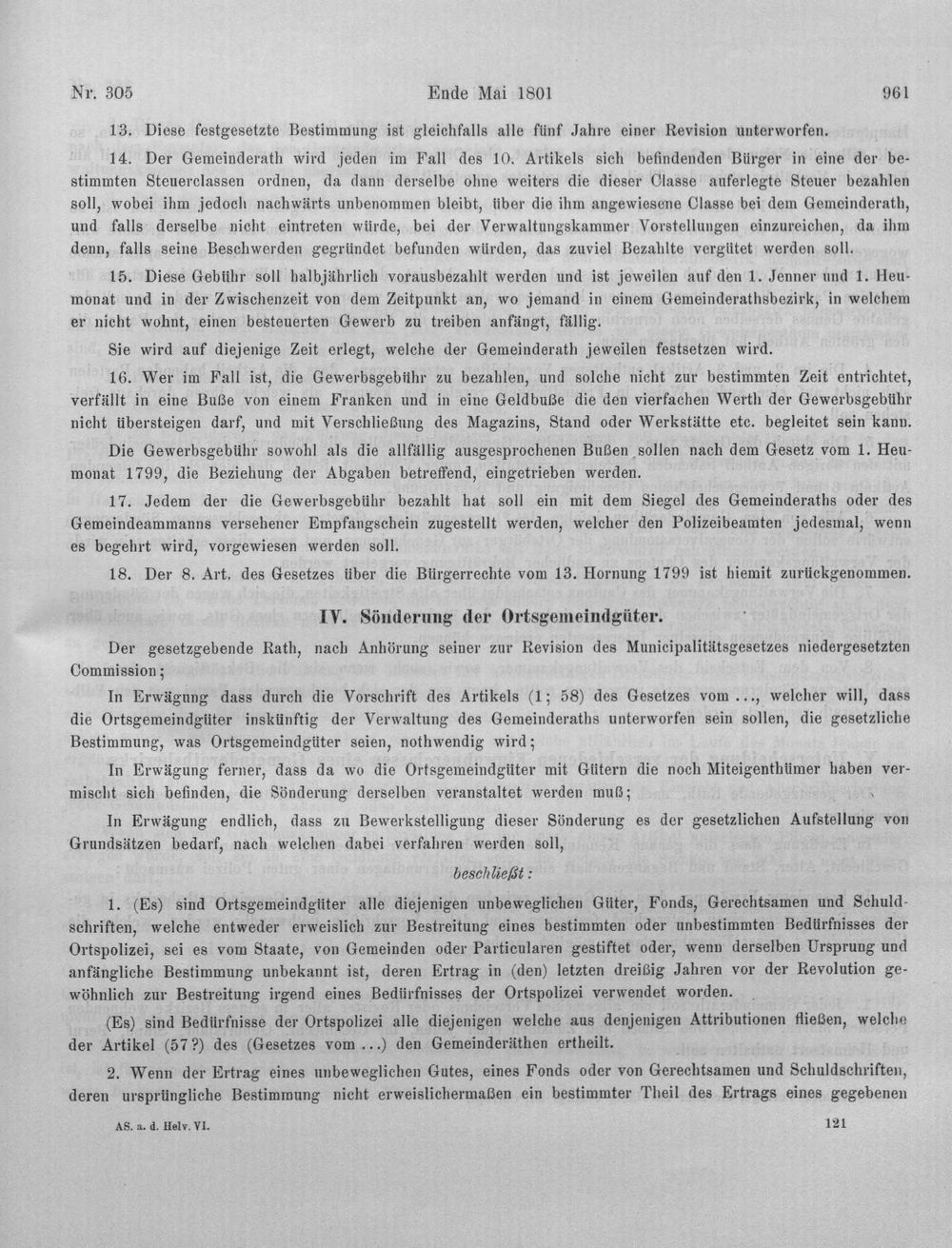 Nr. 305 Ende Mai 1801 961

13. Diese festgesetzte Bestimmung ist gleichfalls alle fünf Jahre einer Revision unterworfen.

14. Der Gemeinderath wird jeden im Fall des 10. Artikels sich befindenden Bürger in eine der bestimmten Steuerclassen ordnen, da dann derselbe ohne weiters die dieser Classe auferlegte Steuer bezahlen soll, wobei ihm jedoch nachwärts unbenommen bleibt, über die ihm angewiesene Classe bei dem Gemeinderath, und falls derselbe nicht eintreten würde, bei der Verwaltungskammer Vorstellungen einzureichen, da ihm denn, falls seine Beschwerden gegründet befunden würden, das zuviel Bezahlte vergütet werden soll.

15. Diese Gebühr soll halbjährlich vorausbezahlt werden und ist jeweilen auf den 1. Jenner und 1. Heumonat und in der Zwischenzeit von dem Zeitpunkt an, wo jemand in einem Gemeinderathsbezirk, in welchem er nicht wohnt, einen besteuerten Gewerb zu treiben anfängt, fällig.

Sie wird auf diejenige Zeit erlegt, welche der Gemeinderath jeweilen festsetzen wird.

16. Wer im Fall ist, die Gewerbsgebühr zu bezahlen, und solche nicht zur bestimmten Zeit entrichtet, verfällt in eine Buße von einem Franken und in eine Geldbuße die den vierfachen Werth der Gewerbsgebühr nicht übersteigen darf, und mit Verschließung des Magazins, Stand oder Werkstätte etc. begleitet sein kann.

Die Gewerbsgebühr sowohl als die allfällig ausgesprochenen Bußen sollen nach dem Gesetz vom 1. Heumonat 1799, die Beziehung der Abgaben betreffend, eingetrieben werden.

17. Jedem der die Gewerbsgebühr bezahlt hat soll ein mit dem Siegel des Gemeinderaths oder des Gemeindeammanns versehener Empfangschein zugestellt werden, welcher den Polizeibeamten jedesmal, wenn es begehrt wird, vorgewiesen werden soll.

18. Der 8. Art. des Gesetzes über die Bürgerrechte vom 13. Hornung 1799 ist hiemit zurückgenommen.

IV. Sönderung der Ortsgemeindgüter.

Der gesetzgebende Rath, nach Anhörung seiner zur Revision des Municipalitätsgesetzes niedergesetzten Commission;

In Erwägung dass durch die Vorschrift des Artikels (1; 58) des Gesetzes vom ..., welcher will, dass die Ortsgemeindgüter inskünftig der Verwaltung des Gemeinderaths unterworfen sein sollen, die gesetzliche Bestimmung, was Ortsgemeindgüter seien, nothwendig wird;

In Erwägung ferner, dass da wo die Ortsgemeindgüter mit Gütern die noch Miteigenthümer haben vermischt sich befinden, die Sönderung derselben veranstaltet werden muß;

In Erwägung endlich, dass zu Bewerkstelligung dieser Sönderung es der gesetzlichen Aufstellung von Grundsätzen bedarf, nach welchen dabei verfahren werden soll,

beschließt:

1. (Es) sind Ortsgemeindgüter alle diejenigen unbeweglichen Güter, Fonds, Gerechtsamen und Schuldschriften, welche entweder erweislich zur Bestreitung eines bestimmten oder unbestimmten Bedürfnisses der Ortspolizei, sei es vom Staate, von Gemeinden oder Particularen gestiftet oder, wenn derselben Ursprung und anfängliche Bestimmung unbekannt ist, deren Ertrag in (den) letzten dreißig Jahren vor der Revolution gewöhnlich zur Bestreitung irgend eines Bedürfnisses der Ortspolizei verwendet worden.

(Es) sind Bedürfnisse der Ortspolizei alle diejenigen welche aus denjenigen Attributionen fließen, welche der Artikel (57?) des (Gesetzes vom ...) den Gemeinderäthen ertheilt.

2. Wenn der Ertrag eines unbeweglichen Gutes, eines Fonds oder von Gerechtsamen und Schuldschriften, deren ursprüngliche Bestimmung nicht erweislichermaßen ein bestimmter Theil des Ertrags eines gegebenen

AS. a. d. Helv. VI. 121